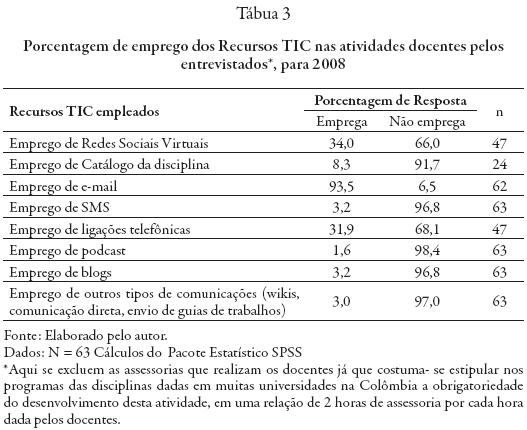 Tábua 3

Porcentagem de emprego dos Recursos TIC nas atividades docentes pelos entrevistados*, para 2008

| Recursos TIC empleados | Porcentagem de Resposta: Emprega | Porcentagem de Resposta: Não emprega | n |
|---|---|---|---|
| Emprego de Redes Sociais Virtuais | 34,0 | 66,0 | 47 |
| Emprego de Catálogo da disciplina | 8,3 | 91,7 | 24 |
| Emprego de e-mail | 93,5 | 6,5 | 62 |
| Emprego de SMS | 3,2 | 96,8 | 63 |
| Emprego de ligações telefônicas | 31,9 | 68,1 | 47 |
| Emprego de podcast | 1,6 | 98,4 | 63 |
| Emprego de blogs | 3,2 | 96,8 | 63 |
| Emprego de outros tipos de comunicações (wikis, comunicação direta, envio de guias de trabalhos) | 3,0 | 97,0 | 63 |

Fonte: Elaborado pelo autor.
Dados: N = 63 Cálculos do Pacote Estatístico SPSS
*Aqui se excluem as assessorias que realizam os docentes já que costuma- se estipular nos programas das disciplinas dadas em muitas universidades na Colômbia a obrigatoriedade do desenvolvimento desta atividade, em uma relação de 2 horas de assessoria por cada hora dada pelos docentes.